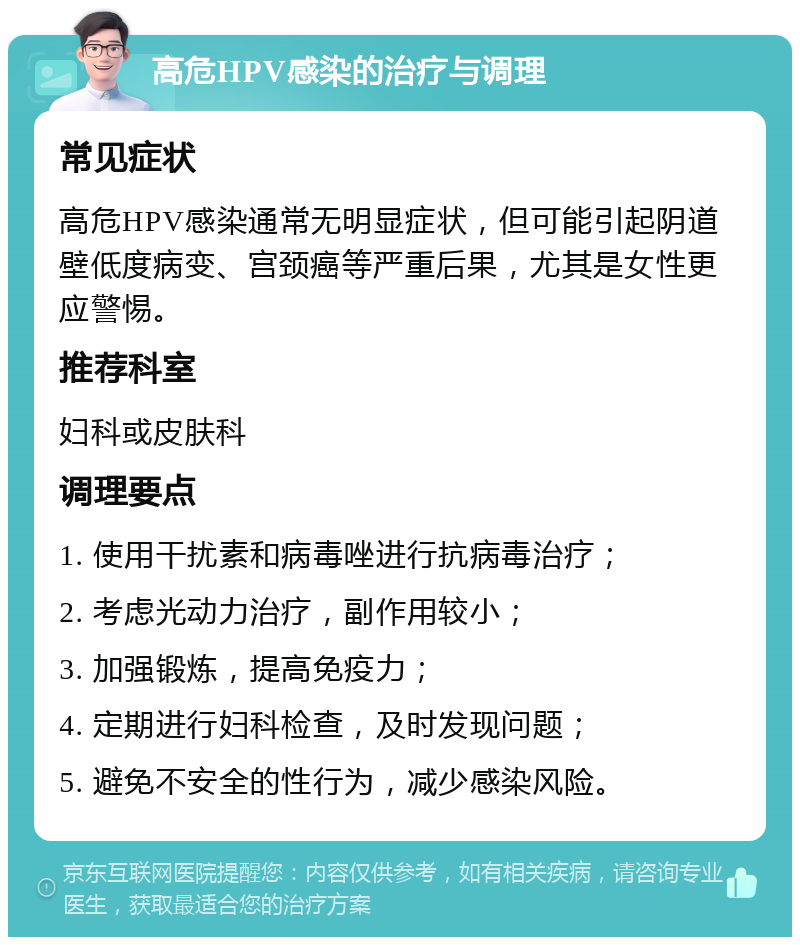 高危HPV感染的治疗与调理

常见症状

高危HPV感染通常无明显症状，但可能引起阴道壁低度病变、宫颈癌等严重后果，尤其是女性更应警惕。

推荐科室

妇科或皮肤科

调理要点

1. 使用干扰素和病毒唑进行抗病毒治疗；

2. 考虑光动力治疗，副作用较小；

3. 加强锻炼，提高免疫力；

4. 定期进行妇科检查，及时发现问题；

5. 避免不安全的性行为，减少感染风险。

京东互联网医院提醒您：内容仅供参考，如有相关疾病，请咨询专业医生，获取最适合您的治疗方案